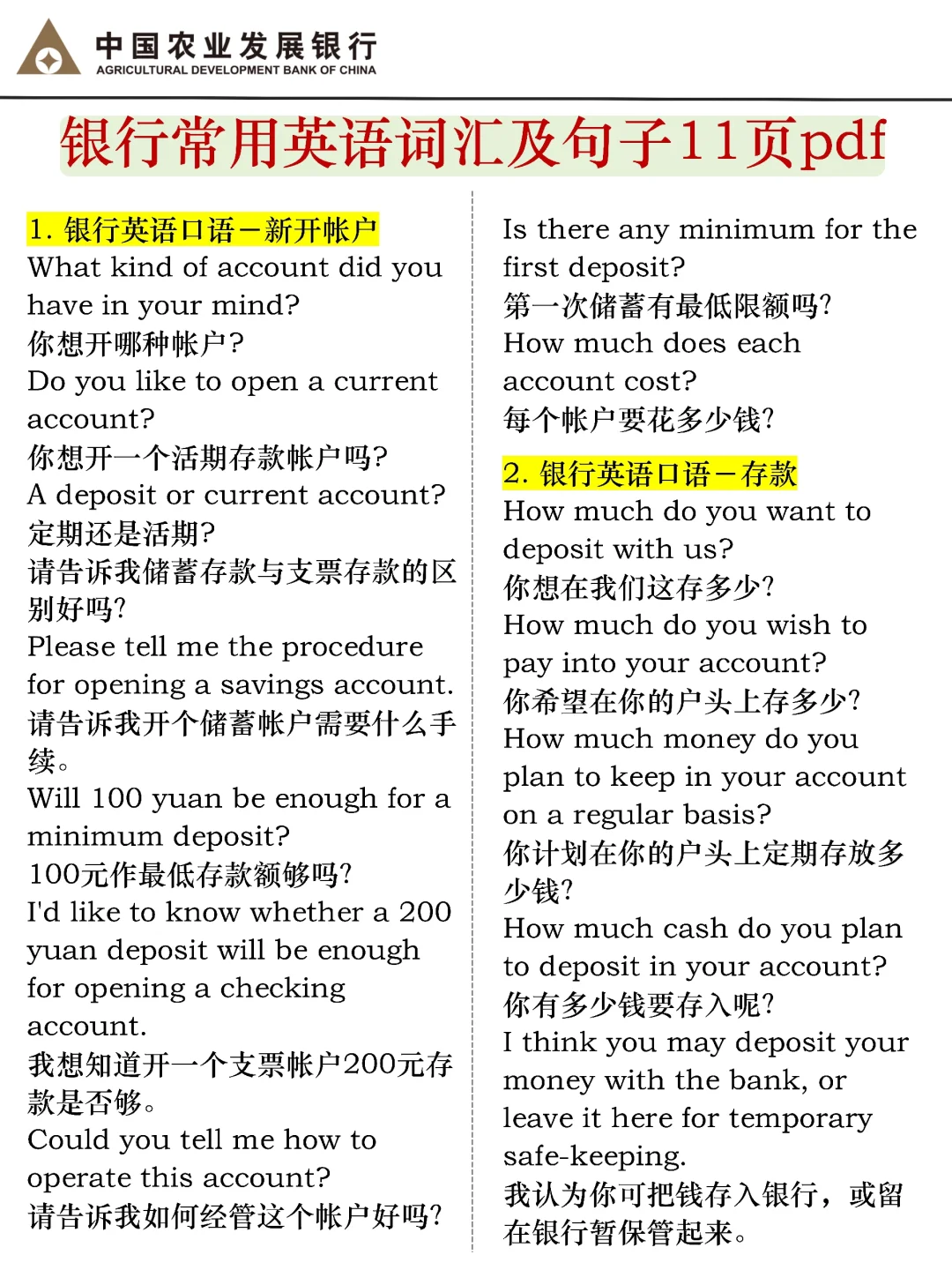 中国农业发展银行
AGRICULTURAL DEVELOPMENT BANK OF CHINA

银行常用英语词汇及句子11页pdf

1. 银行英语口语－新开帐户
What kind of account did you have in your mind?
你想开哪种帐户?
Do you like to open a current account?
你想开一个活期存款帐户吗?
A deposit or current account?
定期还是活期?
请告诉我储蓄存款与支票存款的区别好吗?
Please tell me the procedure for opening a savings account.
请告诉我开个储蓄帐户需要什么手续。
Will 100 yuan be enough for a minimum deposit?
100元作最低存款额够吗?
I'd like to know whether a 200 yuan deposit will be enough for opening a checking account.
我想知道开一个支票帐户200元存款是否够。
Could you tell me how to operate this account?
请告诉我如何经管这个帐户好吗?

Is there any minimum for the first deposit?
第一次储蓄有最低限额吗?
How much does each account cost?
每个帐户要花多少钱?

2. 银行英语口语－存款
How much do you want to deposit with us?
你想在我们这存多少?
How much do you wish to pay into your account?
你希望在你的户头上存多少?
How much money do you plan to keep in your account on a regular basis?
你计划在你的户头上定期存放多少钱?
How much cash do you plan to deposit in your account?
你有多少钱要存入呢?
I think you may deposit your money with the bank, or leave it here for temporary safe-keeping.
我认为你可把钱存入银行，或留在银行暂保管起来。